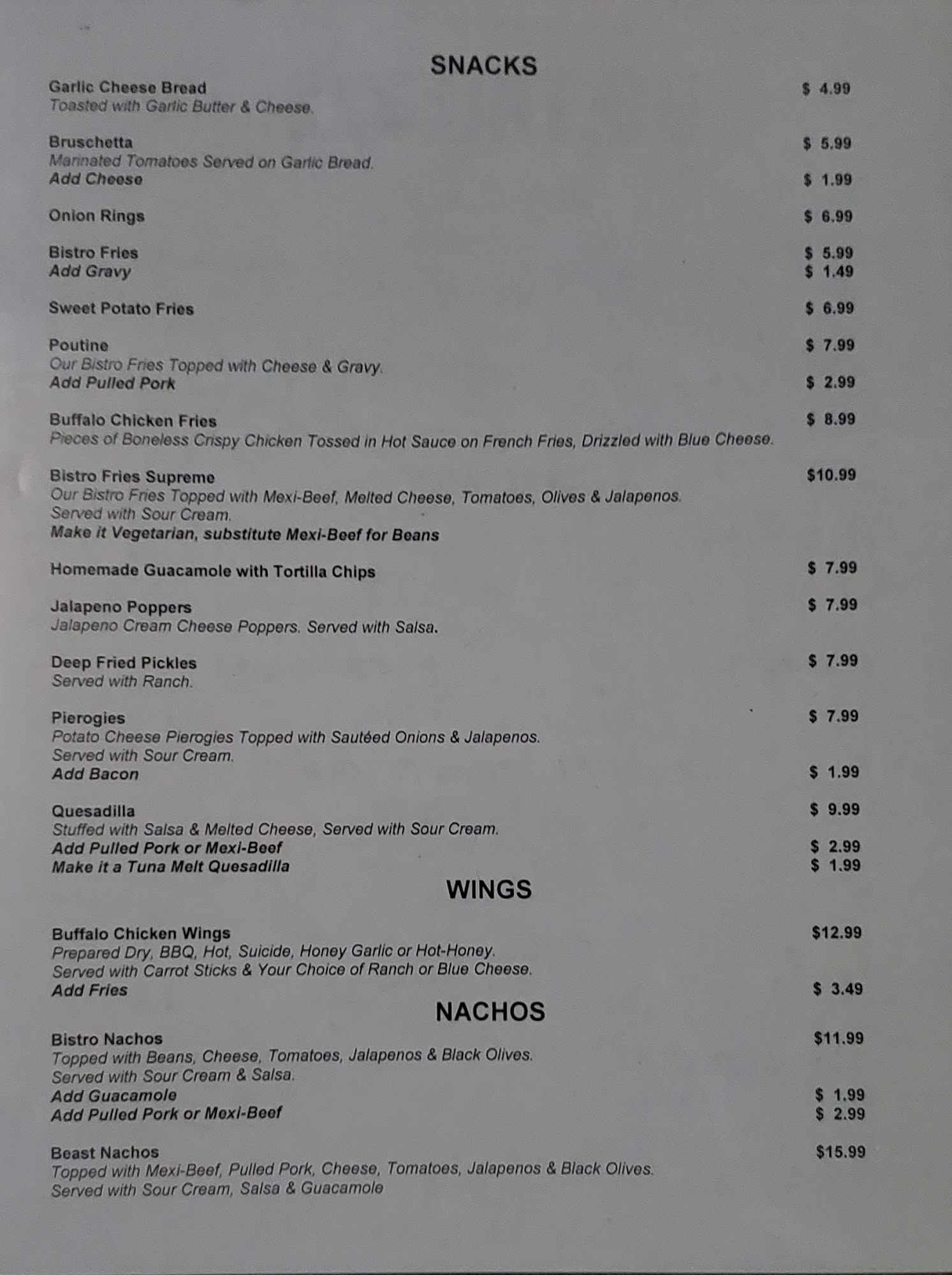 SNACKS

Garlic Cheese Bread $ 4.99
Toasted with Garlic Butter & Cheese.

Bruschetta $ 5.99
Marinated Tomatoes Served on Garlic Bread.
Add Cheese $ 1.99

Onion Rings $ 6.99

Bistro Fries $ 5.99
Add Gravy $ 1.49

Sweet Potato Fries $ 6.99

Poutine $ 7.99
Our Bistro Fries Topped with Cheese & Gravy.
Add Pulled Pork $ 2.99

Buffalo Chicken Fries $ 8.99
Pieces of Boneless Crispy Chicken Tossed in Hot Sauce on French Fries, Drizzled with Blue Cheese.

Bistro Fries Supreme $10.99
Our Bistro Fries Topped with Mexi-Beef, Melted Cheese, Tomatoes, Olives & Jalapenos.
Served with Sour Cream.
Make it Vegetarian, substitute Mexi-Beef for Beans

Homemade Guacamole with Tortilla Chips $ 7.99

Jalapeno Poppers $ 7.99
Jalapeno Cream Cheese Poppers. Served with Salsa.

Deep Fried Pickles $ 7.99
Served with Ranch.

Pierogies $ 7.99
Potato Cheese Pierogies Topped with Sautéed Onions & Jalapenos.
Served with Sour Cream.
Add Bacon $ 1.99

Quesadilla $ 9.99
Stuffed with Salsa & Melted Cheese, Served with Sour Cream.
Add Pulled Pork or Mexi-Beef $ 2.99
Make it a Tuna Melt Quesadilla $ 1.99

WINGS

Buffalo Chicken Wings $12.99
Prepared Dry, BBQ, Hot, Suicide, Honey Garlic or Hot-Honey.
Served with Carrot Sticks & Your Choice of Ranch or Blue Cheese.
Add Fries $ 3.49

NACHOS

Bistro Nachos $11.99
Topped with Beans, Cheese, Tomatoes, Jalapenos & Black Olives.
Served with Sour Cream & Salsa.
Add Guacamole $ 1.99
Add Pulled Pork or Mexi-Beef $ 2.99

Beast Nachos $15.99
Topped with Mexi-Beef, Pulled Pork, Cheese, Tomatoes, Jalapenos & Black Olives.
Served with Sour Cream, Salsa & Guacamole